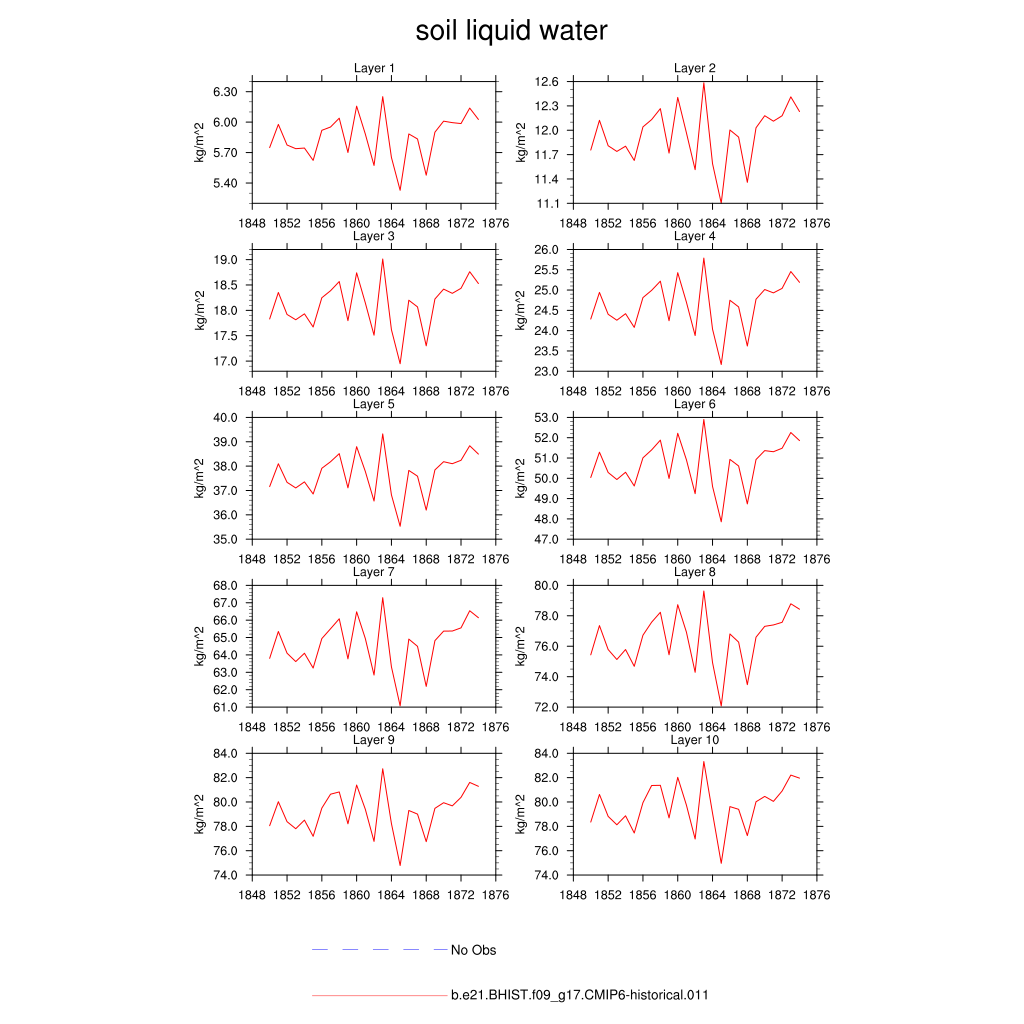 soil liquid water

Layer 1
kg/m^2
6.30
6.00
5.70
5.40
1848 1852 1856 1860 1864 1868 1872 1876

Layer 2
kg/m^2
12.6
12.3
12.0
11.7
11.4
11.1
1848 1852 1856 1860 1864 1868 1872 1876

Layer 3
kg/m^2
19.0
18.5
18.0
17.5
17.0
1848 1852 1856 1860 1864 1868 1872 1876

Layer 4
kg/m^2
26.0
25.5
25.0
24.5
24.0
23.5
23.0
1848 1852 1856 1860 1864 1868 1872 1876

Layer 5
kg/m^2
40.0
39.0
38.0
37.0
36.0
35.0
1848 1852 1856 1860 1864 1868 1872 1876

Layer 6
kg/m^2
53.0
52.0
51.0
50.0
49.0
48.0
47.0
1848 1852 1856 1860 1864 1868 1872 1876

Layer 7
kg/m^2
68.0
67.0
66.0
65.0
64.0
63.0
62.0
61.0
1848 1852 1856 1860 1864 1868 1872 1876

Layer 8
kg/m^2
80.0
78.0
76.0
74.0
72.0
1848 1852 1856 1860 1864 1868 1872 1876

Layer 9
kg/m^2
84.0
82.0
80.0
78.0
76.0
74.0
1848 1852 1856 1860 1864 1868 1872 1876

Layer 10
kg/m^2
84.0
82.0
80.0
78.0
76.0
74.0
1848 1852 1856 1860 1864 1868 1872 1876

No Obs

b.e21.BHIST.f09_g17.CMIP6-historical.011